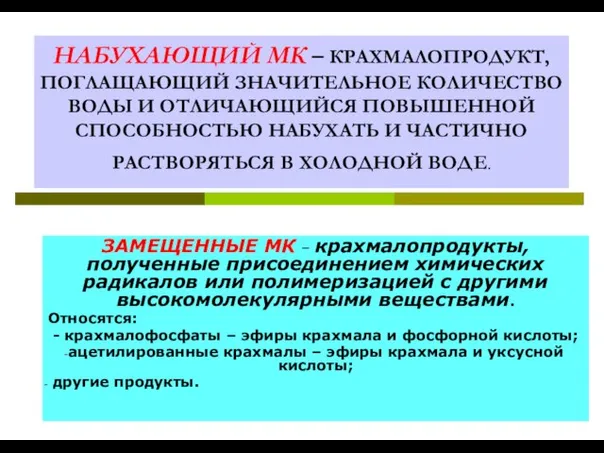 НАБУХАЮЩИЙ МК – КРАХМАЛОПРОДУКТ, ПОГЛАЩАЮЩИЙ ЗНАЧИТЕЛЬНОЕ КОЛИЧЕСТВО ВОДЫ И ОТЛИЧАЮЩИЙСЯ ПОВЫШЕННОЙ СПОСОБНОСТЬЮ НАБУХАТЬ И ЧАСТИЧНО РАСТВОРЯТЬСЯ В ХОЛОДНОЙ ВОДЕ.

ЗАМЕЩЕННЫЕ МК – крахмалопродукты, полученные присоединением химических радикалов или полимеризацией с другими высокомолекулярными веществами.

Относятся:
- крахмалофосфаты – эфиры крахмала и фосфорной кислоты;
-ацетилированные крахмалы – эфиры крахмала и уксусной кислоты;
- другие продукты.